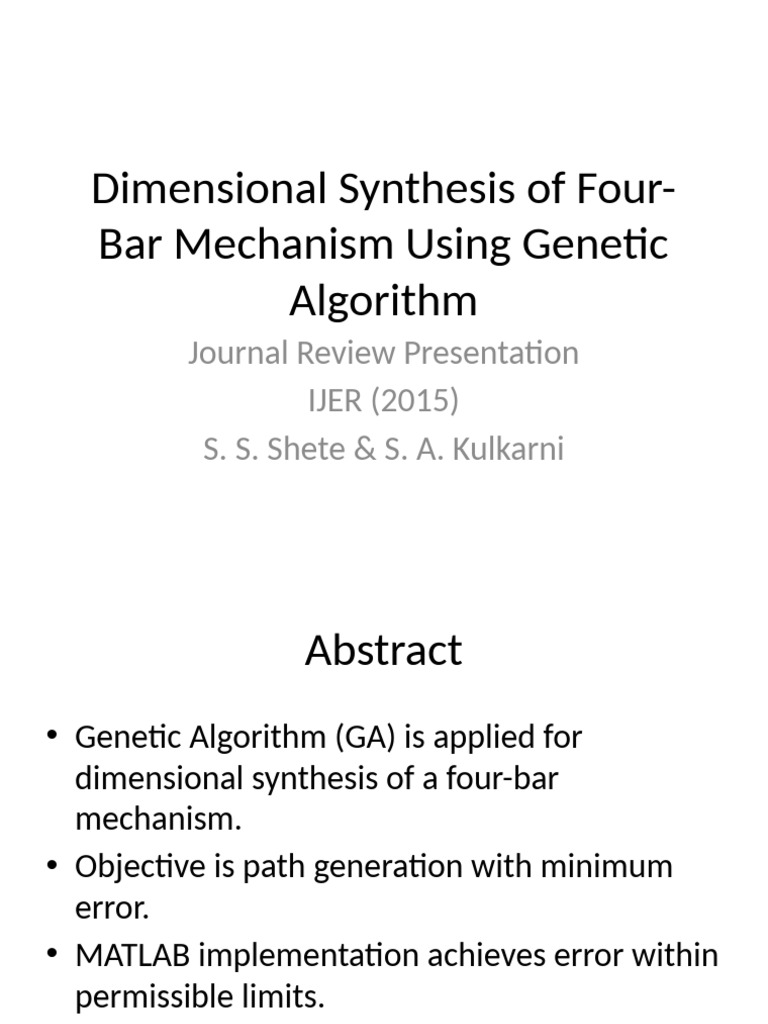 Dimensional Synthesis of Four-Bar Mechanism Using Genetic Algorithm

Journal Review Presentation
IJER (2015)
S. S. Shete & S. A. Kulkarni

Abstract

• Genetic Algorithm (GA) is applied for dimensional synthesis of a four-bar mechanism.
• Objective is path generation with minimum error.
• MATLAB implementation achieves error within permissible limits.